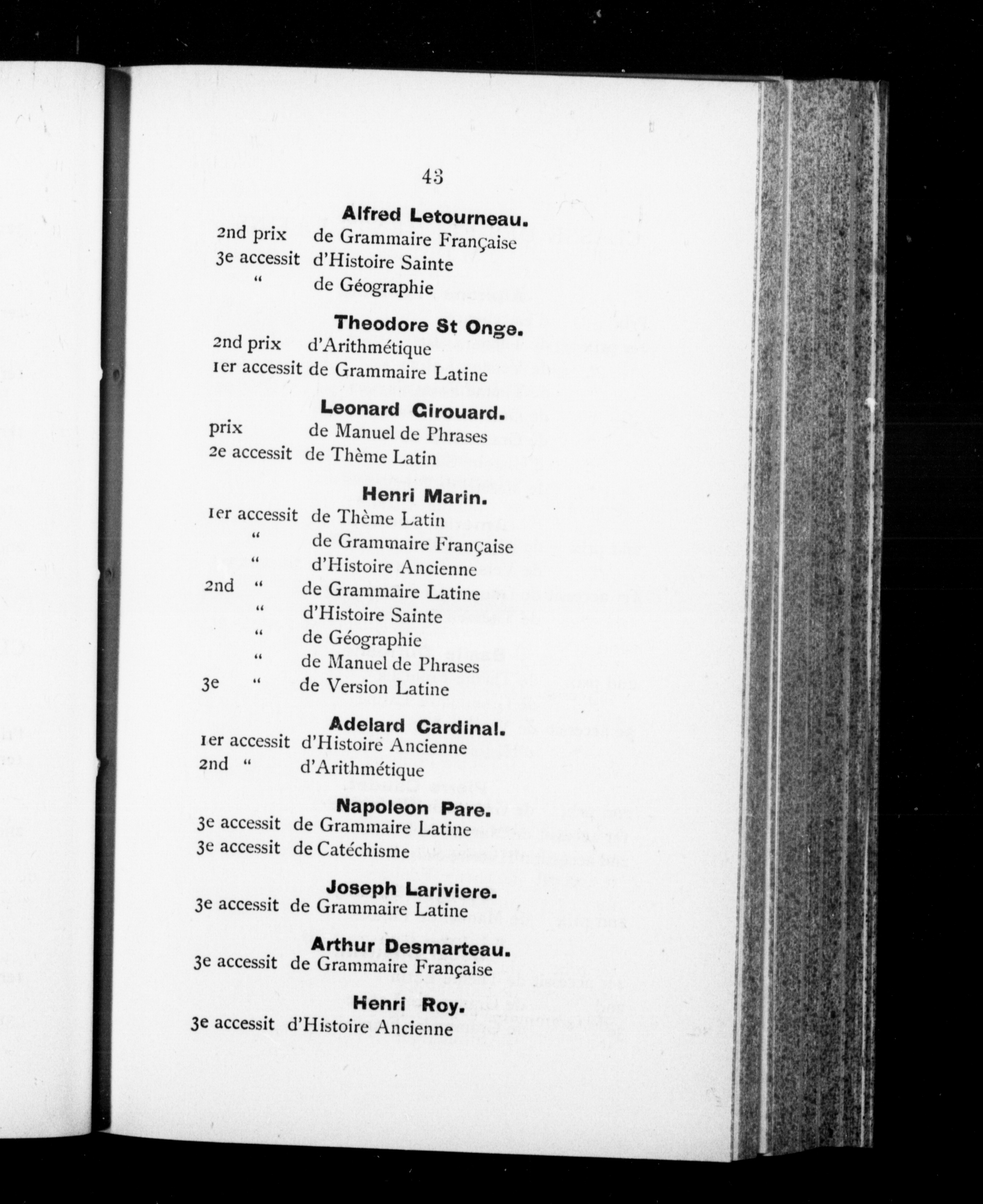 43

Alfred Letourneau.

2nd prix de Grammaire Française
3e accessit d'Histoire Sainte
" de Géographie

Theodore St Onge.

2nd prix d'Arithmétique
1er accessit de Grammaire Latine

Leonard Girouard.

prix de Manuel de Phrases
2e accessit de Thème Latin

Henri Marin.

1er accessit de Thème Latin
" de Grammaire Française
" d'Histoire Ancienne
2nd " de Grammaire Latine
" d'Histoire Sainte
" de Géographie
" de Manuel de Phrases
3e " de Version Latine

Adelard Cardinal.

1er accessit d'Histoire Ancienne
2nd " d'Arithmétique

Napoleon Pare.

3e accessit de Grammaire Latine
3e accessit de Catéchisme

Joseph Lariviere.

3e accessit de Grammaire Latine

Arthur Desmarteau.

3e accessit de Grammaire Française

Henri Roy.

3e accessit d'Histoire Ancienne